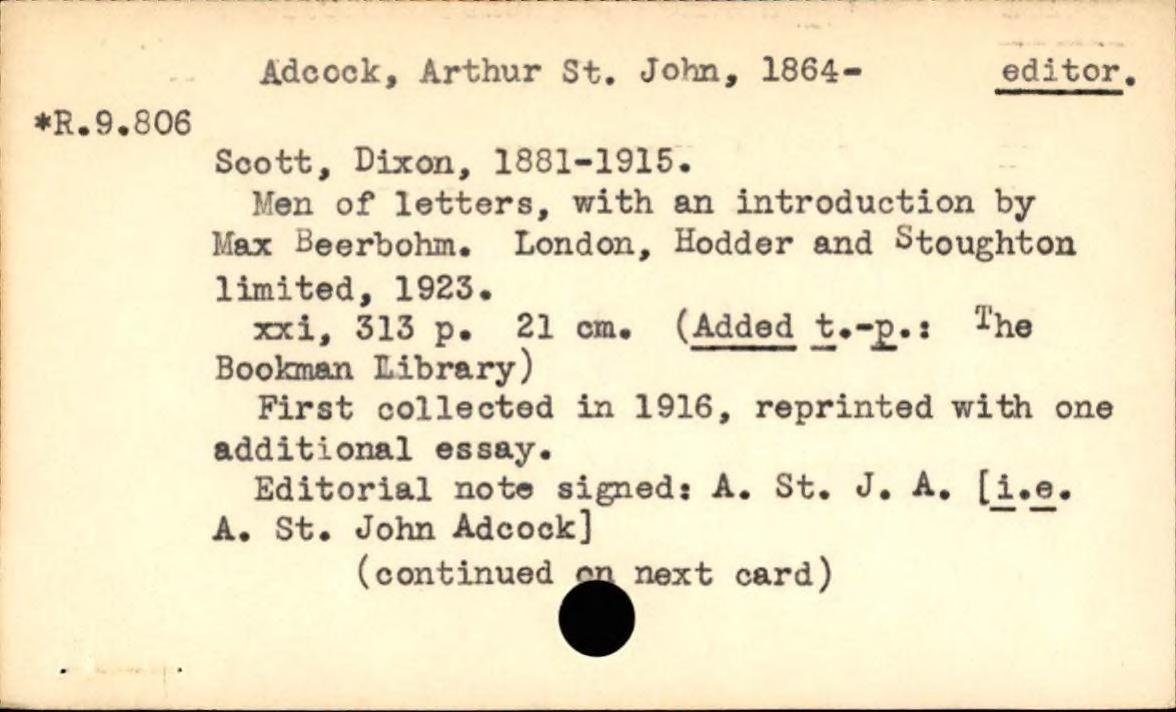 Adcock, Arthur St. John, 1864- editor.

*R.9.806

Scott, Dixon, 1881-1915.

Men of letters, with an introduction by Max Beerbohm. London, Hodder and Stoughton limited, 1923.

xxi, 313 p. 21 cm. (Added t.-p.: The Bookman Library)

First collected in 1916, reprinted with one additional essay.

Editorial note signed: A. St. J. A. [i.e. A. St. John Adcock]

(continued on next card)